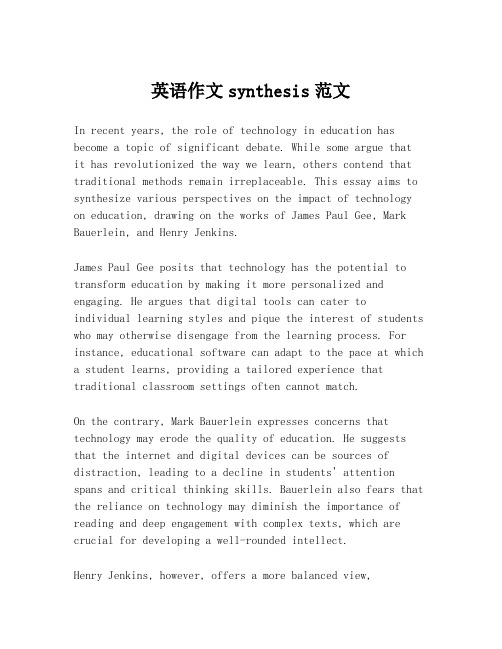 英语作文 synthesis 范文

In recent years, the role of technology in education has become a topic of significant debate. While some argue that it has revolutionized the way we learn, others contend that traditional methods remain irreplaceable. This essay aims to synthesize various perspectives on the impact of technology on education, drawing on the works of James Paul Gee, Mark Bauerlein, and Henry Jenkins.

James Paul Gee posits that technology has the potential to transform education by making it more personalized and engaging. He argues that digital tools can cater to individual learning styles and pique the interest of students who may otherwise disengage from the learning process. For instance, educational software can adapt to the pace at which a student learns, providing a tailored experience that traditional classroom settings often cannot match.

On the contrary, Mark Bauerlein expresses concerns that technology may erode the quality of education. He suggests that the internet and digital devices can be sources of distraction, leading to a decline in students' attention spans and critical thinking skills. Bauerlein also fears that the reliance on technology may diminish the importance of reading and deep engagement with complex texts, which are crucial for developing a well-rounded intellect.

Henry Jenkins, however, offers a more balanced view,